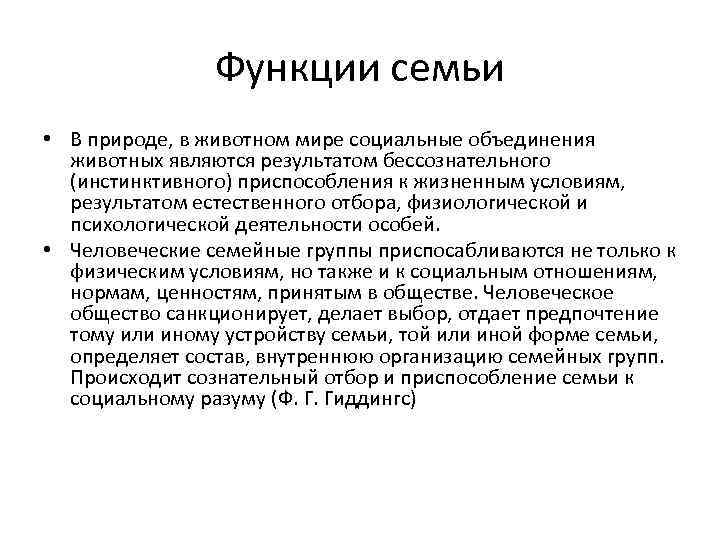 Функции семьи

• В природе, в животном мире социальные объединения животных являются результатом бессознательного (инстинктивного) приспособления к жизненным условиям, результатом естественного отбора, физиологической и психологической деятельности особей.

• Человеческие семейные группы приспосабливаются не только к физическим условиям, но также и к социальным отношениям, нормам, ценностям, принятым в обществе. Человеческое общество санкционирует, делает выбор, отдает предпочтение тому или иному устройству семьи, той или иной форме семьи, определяет состав, внутреннюю организацию семейных групп. Происходит сознательный отбор и приспособление семьи к социальному разуму (Ф. Г. Гиддингс)